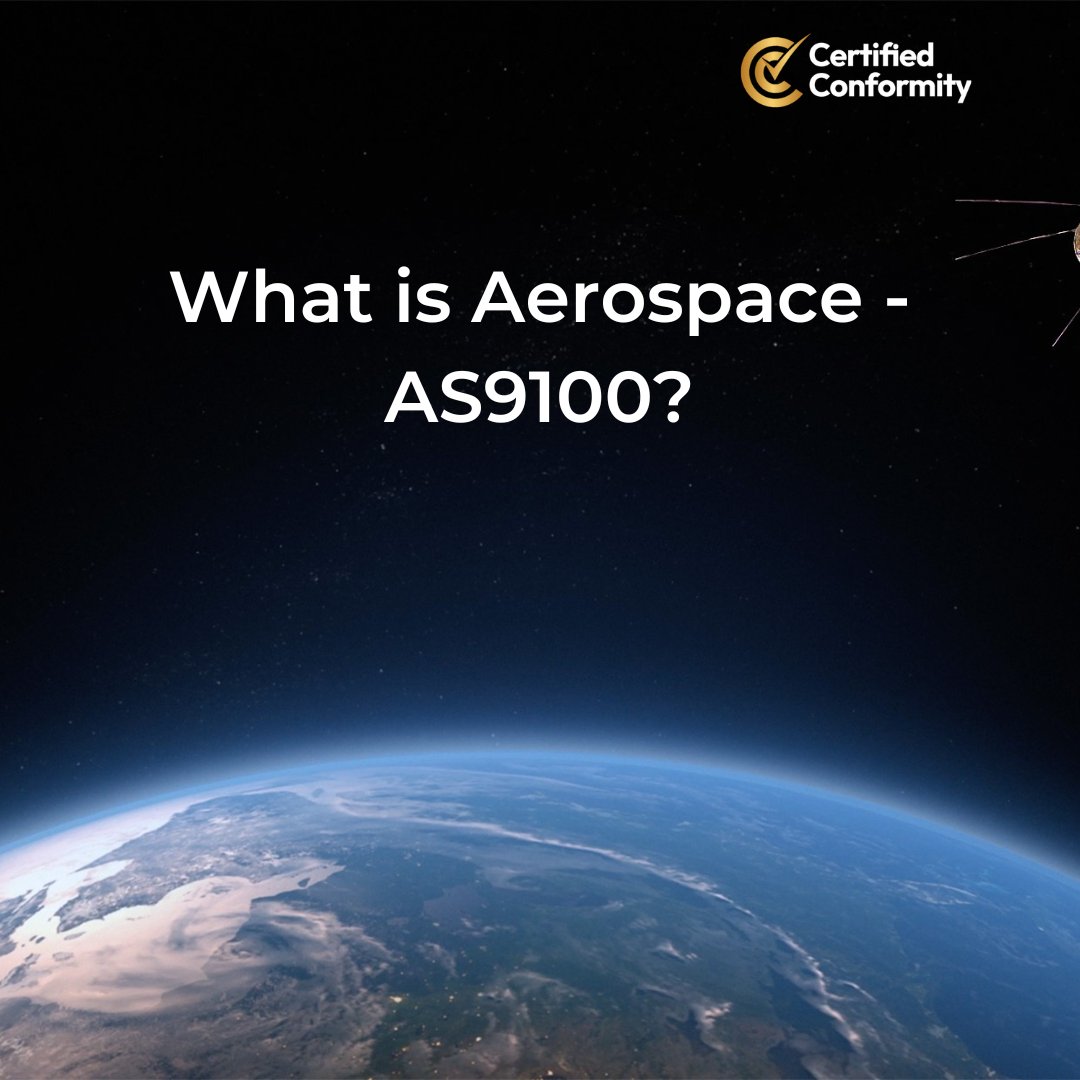 Certified Conformity

What is Aerospace - AS9100?